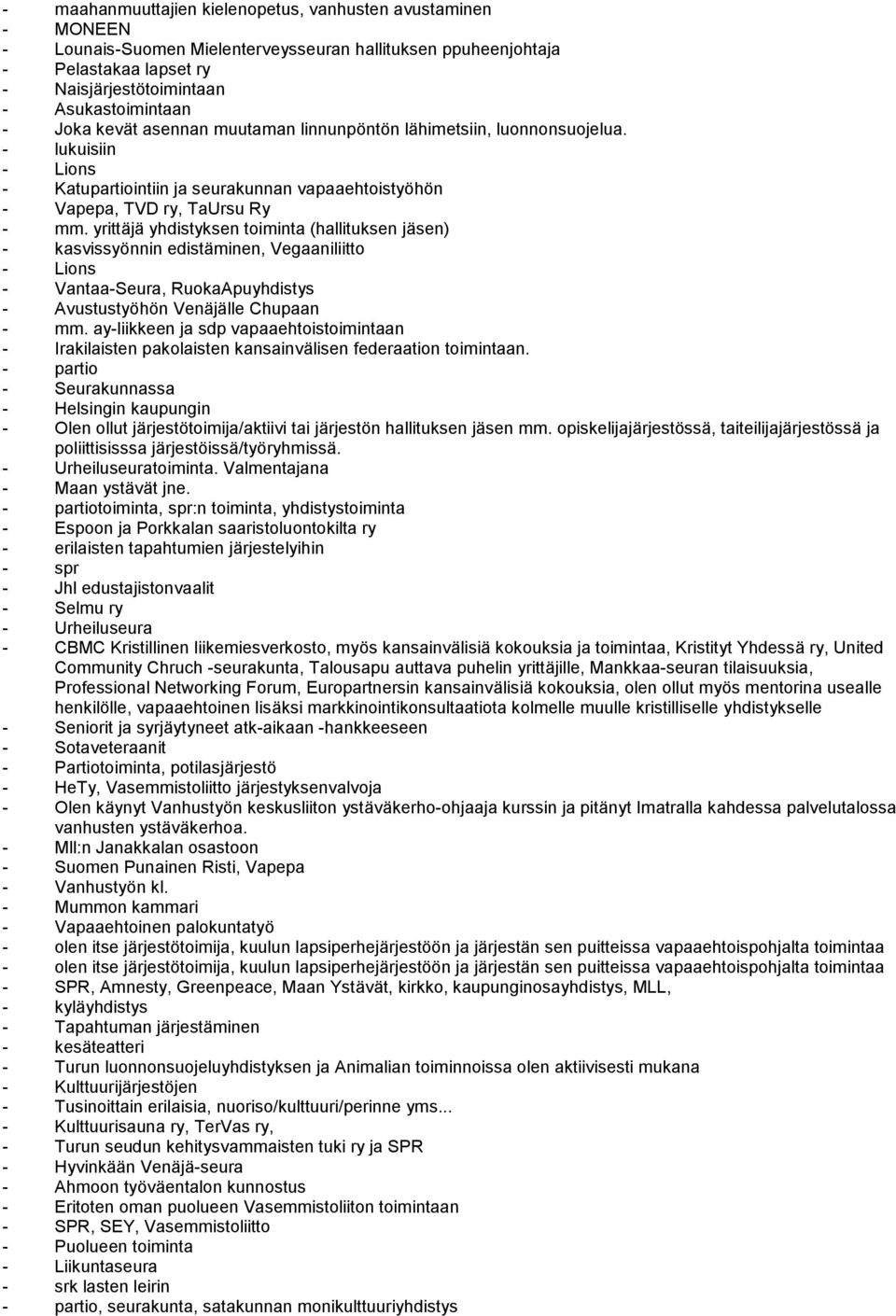 - maahanmuuttajien kielenopetus, vanhusten avustaminen
- MONEEN
- Lounais-Suomen Mielenterveysseuran hallituksen ppuheenjohtaja
- Pelastakaa lapset ry
- Naisjärjestötoimintaan
- Asukastoimintaan
- Joka kevät asennan muutaman linnunpöntön lähimetsiin, luonnonsuojelua.
- lukuisiin
- Lions
- Katupartiointiin ja seurakunnan vapaaehtoistyöhön
- Vapepa, TVD ry, TaUrsu Ry
- mm. yrittäjä yhdistyksen toiminta (hallituksen jäsen)
- kasvissyönnin edistäminen, Vegaaniliitto
- Lions
- Vantaa-Seura, RuokaApuyhdistys
- Avustustyöhön Venäjälle Chupaan
- mm. ay-liikkeen ja sdp vapaaehtoistoimintaan
- Irakilaisten pakolaisten kansainvälisen federaation toimintaan.
- partio
- Seurakunnassa
- Helsingin kaupungin
- Olen ollut järjestötoimija/aktiivi tai järjestön hallituksen jäsen mm. opiskelijajärjestössä, taiteilijajärjestössä ja poliittisisssa järjestöissä/työryhmissä.
- Urheiluseuratoiminta. Valmentajana
- Maan ystävät jne.
- partiotoiminta, spr:n toiminta, yhdistystoiminta
- Espoon ja Porkkalan saaristoluontokilta ry
- erilaisten tapahtumien järjestelyihin
- spr
- Jhl edustajistonvaalit
- Selmu ry
- Urheiluseura
- CBMC Kristillinen liikemiesverkosto, myös kansainvälisiä kokouksia ja toimintaa, Kristityt Yhdessä ry, United Community Chruch -seurakunta, Talousapu auttava puhelin yrittäjille, Mankkaa-seuran tilaisuuksia, Professional Networking Forum, Europartnersin kansainvälisiä kokouksia, olen ollut myös mentorina usealle henkilölle, vapaaehtoinen lisäksi markkinointikonsultaatiota kolmelle muulle kristilliselle yhdistykselle
- Seniorit ja syrjäytyneet atk-aikaan -hankkeeseen
- Sotaveteraanit
- Partiotoiminta, potilasjärjestö
- HeTy, Vasemmistoliitto järjestyksenvalvoja
- Olen käynyt Vanhustyön keskusliiton ystäväkerho-ohjaaja kurssin ja pitänyt Imatralla kahdessa palvelutalossa vanhusten ystäväkerhoa.
- Mll:n Janakkalan osastoon
- Suomen Punainen Risti, Vapepa
- Vanhustyön kl.
- Mummon kammari
- Vapaaehtoinen palokuntatyö
- olen itse järjestötoimija, kuulun lapsiperhejärjestöön ja järjestän sen puitteissa vapaaehtoispohjalta toimintaa
- olen itse järjestötoimija, kuulun lapsiperhejärjestöön ja järjestän sen puitteissa vapaaehtoispohjalta toimintaa
- SPR, Amnesty, Greenpeace, Maan Ystävät, kirkko, kaupunginosayhdistys, MLL,
- kyläyhdistys
- Tapahtuman järjestäminen
- kesäteatteri
- Turun luonnonsuojeluyhdistyksen ja Animalian toiminnoissa olen aktiivisesti mukana
- Kulttuurijärjestöjen
- Tusinoittain erilaisia, nuoriso/kulttuuri/perinne yms...
- Kulttuurisauna ry, TerVas ry,
- Turun seudun kehitysvammaisten tuki ry ja SPR
- Hyvinkään Venäjä-seura
- Ahmoon työväentalon kunnostus
- Eritoten oman puolueen Vasemmistoliiton toimintaan
- SPR, SEY, Vasemmistoliitto
- Puolueen toiminta
- Liikuntaseura
- srk lasten leirin
- partio, seurakunta, satakunnan monikulttuuriyhdistys